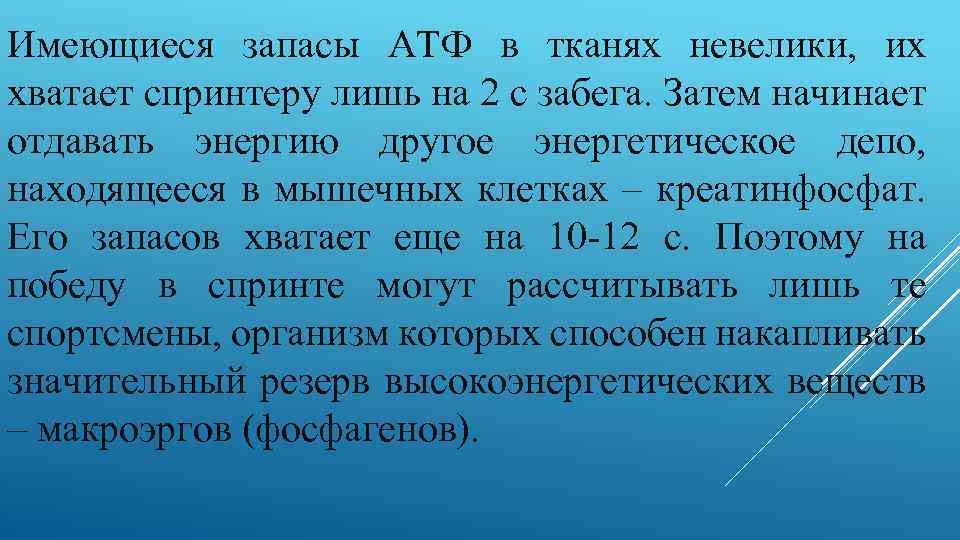 Имеющиеся запасы АТФ в тканях невелики, их хватает спринтеру лишь на 2 с забега. Затем начинает отдавать энергию другое энергетическое депо, находящееся в мышечных клетках – креатинфосфат. Его запасов хватает еще на 10-12 с. Поэтому на победу в спринте могут рассчитывать лишь те спортсмены, организм которых способен накапливать значительный резерв высокоэнергетических веществ – макроэргов (фосфагенов).